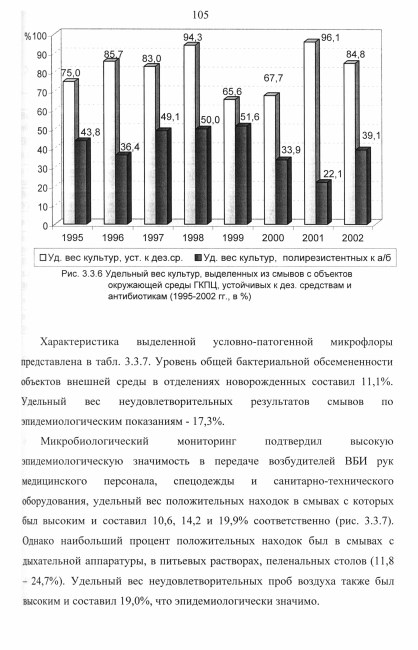 105

%100
90
80
70
60
50
40
30
20
10
0

75,0
43,8
85,7
36,4
83,0
49,1
94,3
50,0
65,6
51,6
67,7
33,9
96,1
22,1
84,8
39,1

1995 1996 1997 1998 1999 2000 2001 2002

Уд. вес культур, уст. к дез.ср. Уд. вес культур, полирезистентных к а/б

Рис. 3.3.6 Удельный вес культур, выделенных из смывов с объектов окружающей среды ГКПЦ, устойчивых к дез. средствам и антибиотикам (1995-2002 гг., в %)

Характеристика выделенной условно-патогенной микрофлоры представлена в табл. 3.3.7. Уровень общей бактериальной обсемененности объектов внешней среды в отделениях новорожденных составил 11,1%. Удельный вес неудовлетворительных результатов смывов по эпидемиологическим показаниям - 17,3%.

Микробиологический мониторинг подтвердил высокую эпидемиологическую значимость в передаче возбудителей ВБИ рук медицинского персонала, спецодежды и санитарно-технического оборудования, удельный вес положительных находок в смывах с которых был высоким и составил 10,6, 14,2 и 19,9% соответственно (рис. 3.3.7). Однако наибольший процент положительных находок был в смывах с дыхательной аппаратуры, в питьевых растворах, пеленальных столов (11,8 – 24,7%). Удельный вес неудовлетворительных проб воздуха также был высоким и составил 19,0%, что эпидемиологически значимо.